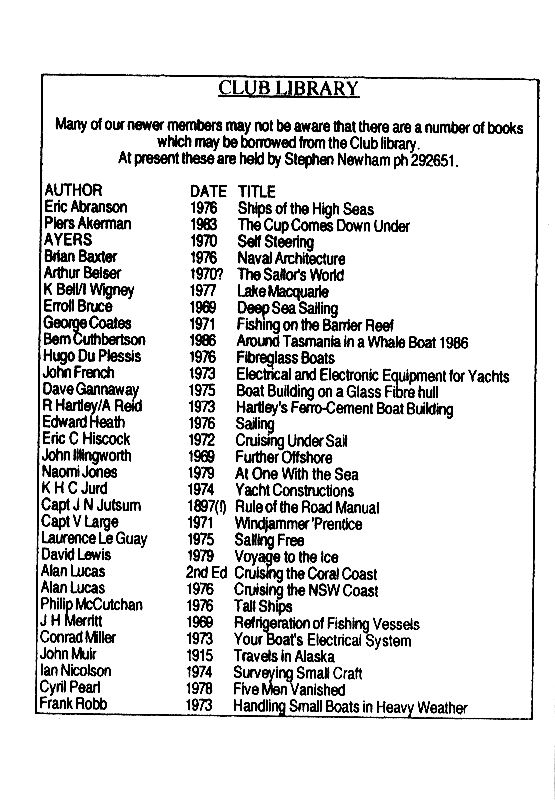 CLUB LIBRARY

Many of our newer members may not be aware that there are a number of books which may be borrowed from the Club library.
At present these are held by Stephen Newham ph 292651.

| AUTHOR | DATE | TITLE |
|---|---|---|
| Eric Abranson | 1976 | Ships of the High Seas |
| Piers Akerman | 1983 | The Cup Comes Down Under |
| AYERS | 1970 | Self Steering |
| Brian Baxter | 1976 | Naval Architecture |
| Arthur Beiser | 1970? | The Sailor's World |
| K Bell/I Wigney | 1977 | Lake Macquarie |
| Erroll Bruce | 1969 | Deep Sea Sailing |
| George Coates | 1971 | Fishing on the Barrier Reef |
| Bern Cuthbertson | 1986 | Around Tasmania in a Whale Boat 1986 |
| Hugo Du Plessis | 1976 | Fibreglass Boats |
| John French | 1973 | Electrical and Electronic Equipment for Yachts |
| Dave Gannaway | 1975 | Boat Building on a Glass Fibre hull |
| R Hartley/A Reid | 1973 | Hartley's Ferro-Cement Boat Building |
| Edward Heath | 1976 | Sailing |
| Eric C Hiscock | 1972 | Cruising Under Sail |
| John Illingworth | 1969 | Further Offshore |
| Naomi Jones | 1979 | At One With the Sea |
| K H C Jurd | 1974 | Yacht Constructions |
| Capt J N Jutsum | 1897(!) | Rule of the Road Manual |
| Capt V Large | 1971 | Windjammer 'Prentice |
| Laurence Le Guay | 1975 | Sailing Free |
| David Lewis | 1979 | Voyage to the Ice |
| Alan Lucas | 2nd Ed | Cruising the Coral Coast |
| Alan Lucas | 1976 | Cruising the NSW Coast |
| Philip McCutchan | 1976 | Tall Ships |
| J H Merritt | 1969 | Refrigeration of Fishing Vessels |
| Conrad Miller | 1973 | Your Boat's Electrical System |
| John Muir | 1915 | Travels in Alaska |
| Ian Nicolson | 1974 | Surveying Small Craft |
| Cyril Pearl | 1978 | Five Men Vanished |
| Frank Robb | 1973 | Handling Small Boats in Heavy Weather |